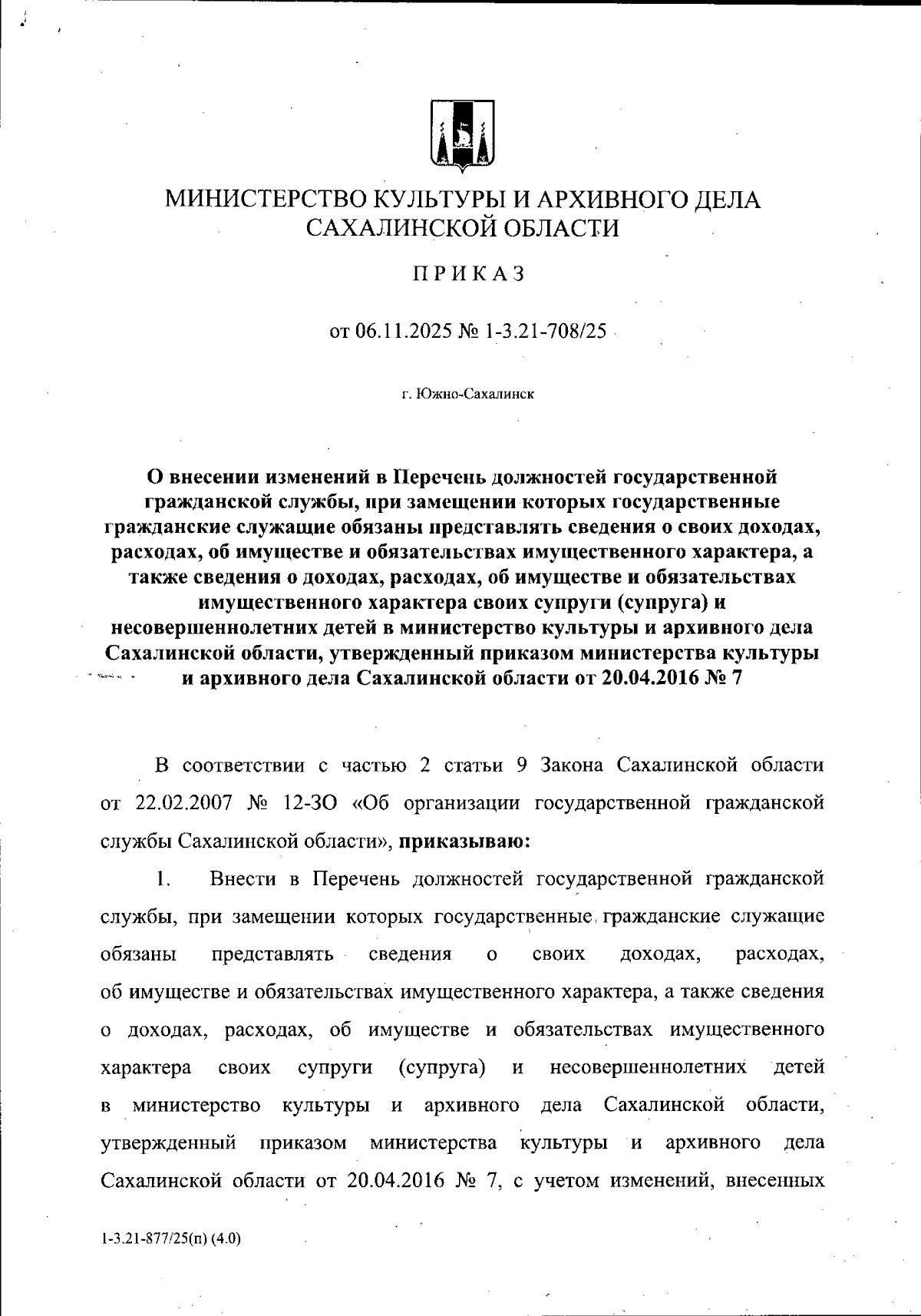 МИНИСТЕРСТВО КУЛЬТУРЫ И АРХИВНОГО ДЕЛА САХАЛИНСКОЙ ОБЛАСТИ

ПРИКАЗ

от 06.11.2025 № 1-3.21-708/25

г. Южно-Сахалинск

О внесении изменений в Перечень должностей государственной гражданской службы, при замещении которых государственные гражданские служащие обязаны представлять сведения о своих доходах, расходах, об имуществе и обязательствах имущественного характера, а также сведения о доходах, расходах, об имуществе и обязательствах имущественного характера своих супруги (супруга) и несовершеннолетних детей в министерство культуры и архивного дела Сахалинской области, утвержденный приказом министерства культуры и архивного дела Сахалинской области от 20.04.2016 № 7

В соответствии с частью 2 статьи 9 Закона Сахалинской области от 22.02.2007 № 12-ЗО «Об организации государственной гражданской службы Сахалинской области», приказываю:

1. Внести в Перечень должностей государственной гражданской службы, при замещении которых государственные гражданские служащие обязаны представлять сведения о своих доходах, расходах, об имуществе и обязательствах имущественного характера, а также сведения о доходах, расходах, об имуществе и обязательствах имущественного характера своих супруги (супруга) и несовершеннолетних детей в министерство культуры и архивного дела Сахалинской области, утвержденный приказом министерства культуры и архивного дела Сахалинской области от 20.04.2016 № 7, с учетом изменений, внесенных

1-3.21-877/25(п) (4.0)